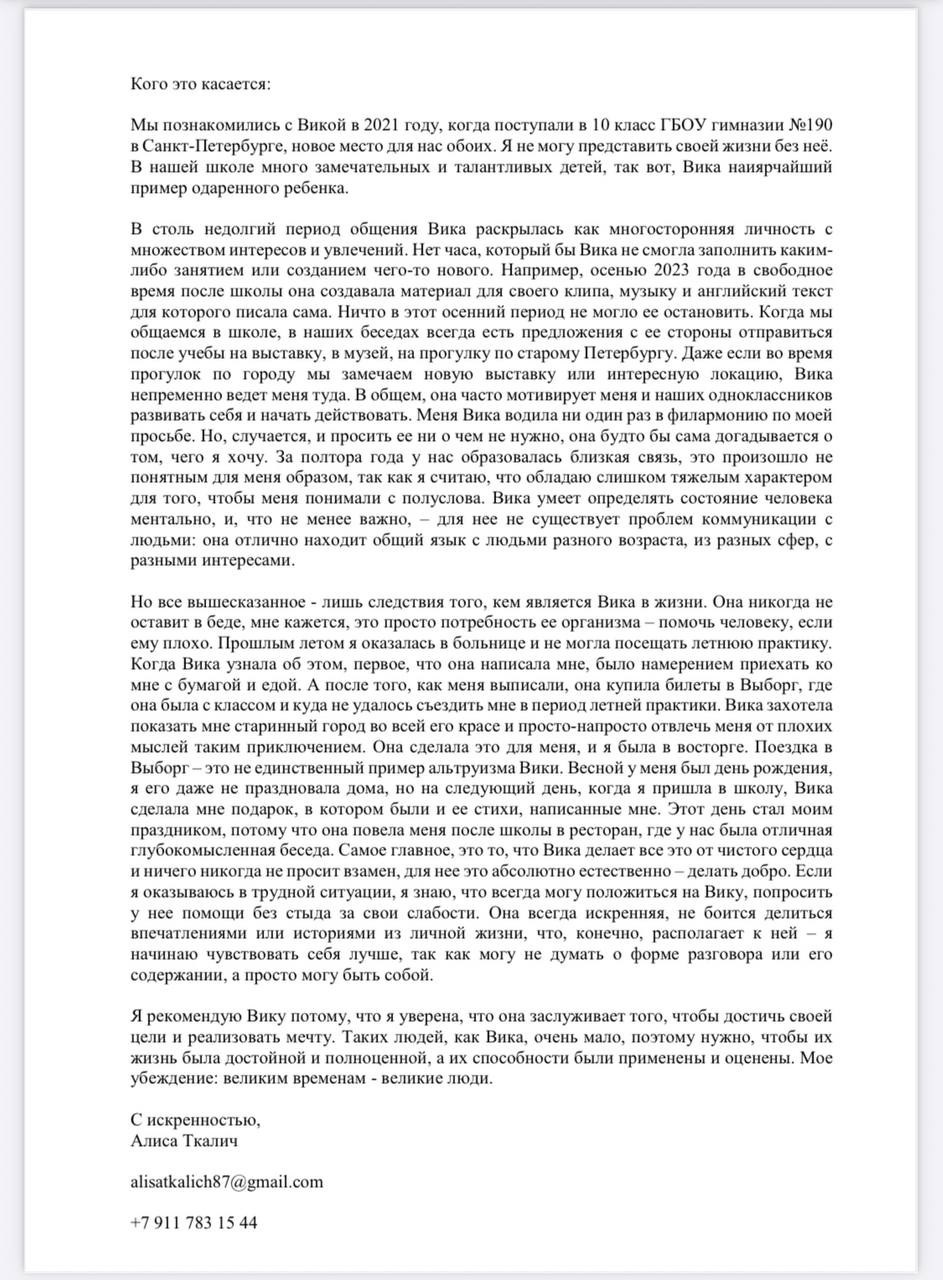 Кого это касается:

Мы познакомились с Викой в 2021 году, когда поступали в 10 класс ГБОУ гимназии №190 в Санкт-Петербурге, новое место для нас обоих. Я не могу представить своей жизни без неё. В нашей школе много замечательных и талантливых детей, так вот, Вика наиярчайший пример одаренного ребенка.

В столь недолгий период общения Вика раскрылась как многосторонняя личность с множеством интересов и увлечений. Нет часа, который бы Вика не смогла заполнить каким-либо занятием или созданием чего-то нового. Например, осенью 2023 года в свободное время после школы она создавала материал для своего клипа, музыку и английский текст для которого писала сама. Ничто в этот осенний период не могло ее остановить. Когда мы общаемся в школе, в наших беседах всегда есть предложения с ее стороны отправиться после учебы на выставку, в музей, на прогулку по старому Петербургу. Даже если во время прогулок по городу мы замечаем новую выставку или интересную локацию, Вика непременно ведет меня туда. В общем, она часто мотивирует меня и наших одноклассников развивать себя и начать действовать. Меня Вика водила ни один раз в филармонию по моей просьбе. Но, случается, и просить ее ни о чем не нужно, она будто бы сама догадывается о том, чего я хочу. За полтора года у нас образовалась близкая связь, это произошло не понятным для меня образом, так как я считаю, что обладаю слишком тяжелым характером для того, чтобы меня понимали с полуслова. Вика умеет определять состояние человека ментально, и, что не менее важно, – для нее не существует проблем коммуникации с людьми: она отлично находит общий язык с людьми разного возраста, из разных сфер, с разными интересами.

Но все вышесказанное - лишь следствия того, кем является Вика в жизни. Она никогда не оставит в беде, мне кажется, это просто потребность ее организма – помочь человеку, если ему плохо. Прошлым летом я оказалась в больнице и не могла посещать летнюю практику. Когда Вика узнала об этом, первое, что она написала мне, было намерением приехать ко мне с бумагой и едой. А после того, как меня выписали, она купила билеты в Выборг, где она была с классом и куда не удалось съездить мне в период летней практики. Вика захотела показать мне старинный город во всей его красе и просто-напросто отвлечь меня от плохих мыслей таким приключением. Она сделала это для меня, и я была в восторге. Поездка в Выборг – это не единственный пример альтруизма Вики. Весной у меня был день рождения, я его даже не праздновала дома, но на следующий день, когда я пришла в школу, Вика сделала мне подарок, в котором были и ее стихи, написанные мне. Этот день стал моим праздником, потому что она повела меня после школы в ресторан, где у нас была отличная глубокомысленная беседа. Самое главное, это то, что Вика делает все это от чистого сердца и ничего никогда не просит взамен, для нее это абсолютно естественно – делать добро. Если я оказываюсь в трудной ситуации, я знаю, что всегда могу положиться на Вику, попросить у нее помощи без стыда за свои слабости. Она всегда искренняя, не боится делиться впечатлениями или историями из личной жизни, что, конечно, располагает к ней – я начинаю чувствовать себя лучше, так как могу не думать о форме разговора или его содержании, а просто могу быть собой.

Я рекомендую Вику потому, что я уверена, что она заслуживает того, чтобы достичь своей цели и реализовать мечту. Таких людей, как Вика, очень мало, поэтому нужно, чтобы их жизнь была достойной и полноценной, а их способности были применены и оценены. Мое убеждение: великим временам - великие люди.

С искренностью,
Алиса Ткалич

alisatkalich87@gmail.com

+7 911 783 15 44